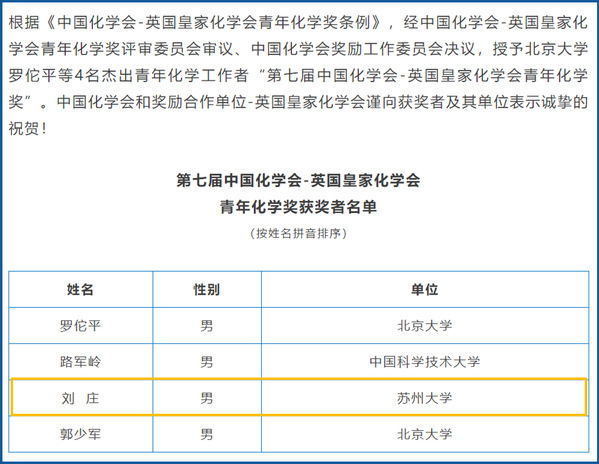 根据《中国化学会-英国皇家化学会青年化学奖条例》，经中国化学会-英国皇家化学会青年化学奖评审委员会审议、中国化学会奖励工作委员会决议，授予北京大学罗佗平等4名杰出青年化学工作者“第七届中国化学会-英国皇家化学会青年化学奖”。中国化学会和奖励合作单位-英国皇家化学会谨向获奖者及其单位表示诚挚的祝贺！

第七届中国化学会-英国皇家化学会
青年化学奖获奖者名单
（按姓名拼音排序）

| 姓名 | 性别 | 单位 |
|---|---|---|
| 罗佗平 | 男 | 北京大学 |
| 路军岭 | 男 | 中国科学技术大学 |
| 刘 庄 | 男 | 苏州大学 |
| 郭少军 | 男 | 北京大学 |